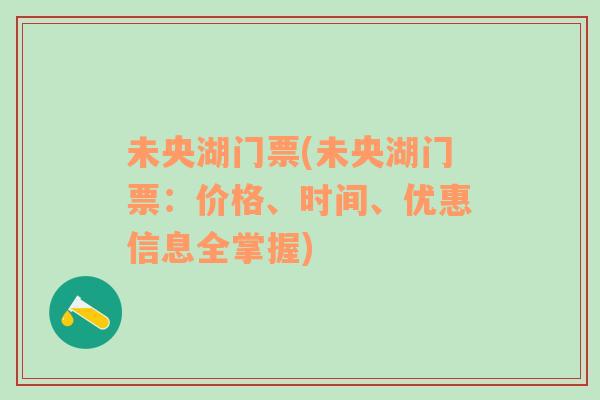 未央湖门票(未央湖门票：价格、时间、优惠信息全掌握)